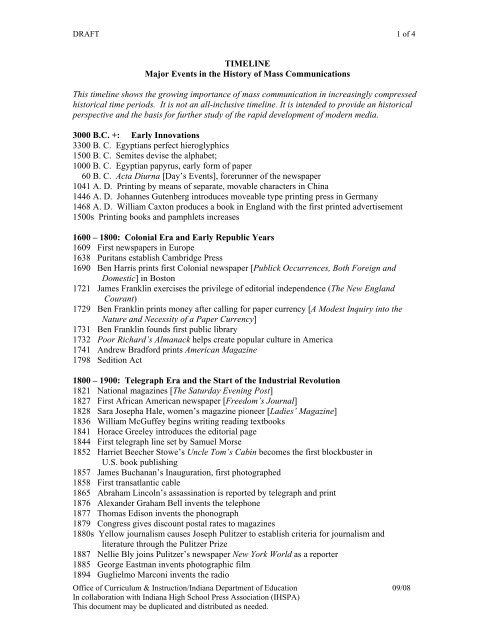 DRAFT 1 of 4

TIMELINE
Major Events in the History of Mass Communications

This timeline shows the growing importance of mass communication in increasingly compressed historical time periods. It is not an all-inclusive timeline. It is intended to provide an historical perspective and the basis for further study of the rapid development of modern media.

3000 B.C. +: Early Innovations
3300 B. C. Egyptians perfect hieroglyphics
1500 B. C. Semites devise the alphabet;
1000 B. C. Egyptian papyrus, early form of paper
60 B. C. Acta Diurna [Day's Events], forerunner of the newspaper
1041 A. D. Printing by means of separate, movable characters in China
1446 A. D. Johannes Gutenberg introduces moveable type printing press in Germany
1468 A. D. William Caxton produces a book in England with the first printed advertisement
1500s Printing books and pamphlets increases

1600 – 1800: Colonial Era and Early Republic Years
1609 First newspapers in Europe
1638 Puritans establish Cambridge Press
1690 Ben Harris prints first Colonial newspaper [Publick Occurrences, Both Foreign and Domestic] in Boston
1721 James Franklin exercises the privilege of editorial independence (The New England Courant)
1729 Ben Franklin prints money after calling for paper currency [A Modest Inquiry into the Nature and Necessity of a Paper Currency]
1731 Ben Franklin founds first public library
1732 Poor Richard's Almanack helps create popular culture in America
1741 Andrew Bradford prints American Magazine
1798 Sedition Act

1800 – 1900: Telegraph Era and the Start of the Industrial Revolution
1821 National magazines [The Saturday Evening Post]
1827 First African American newspaper [Freedom's Journal]
1828 Sara Josepha Hale, women's magazine pioneer [Ladies' Magazine]
1836 William McGuffey begins writing reading textbooks
1841 Horace Greeley introduces the editorial page
1844 First telegraph line set by Samuel Morse
1852 Harriet Beecher Stowe's Uncle Tom's Cabin becomes the first blockbuster in U.S. book publishing
1857 James Buchanan's Inauguration, first photographed
1858 First transatlantic cable
1865 Abraham Lincoln's assassination is reported by telegraph and print
1876 Alexander Graham Bell invents the telephone
1877 Thomas Edison invents the phonograph
1879 Congress gives discount postal rates to magazines
1880s Yellow journalism causes Joseph Pulitzer to establish criteria for journalism and literature through the Pulitzer Prize
1887 Nellie Bly joins Pulitzer's newspaper New York World as a reporter
1885 George Eastman invents photographic film
1894 Guglielmo Marconi invents the radio

Office of Curriculum & Instruction/Indiana Department of Education 09/08
In collaboration with Indiana High School Press Association (IHSPA)
This document may be duplicated and distributed as needed.